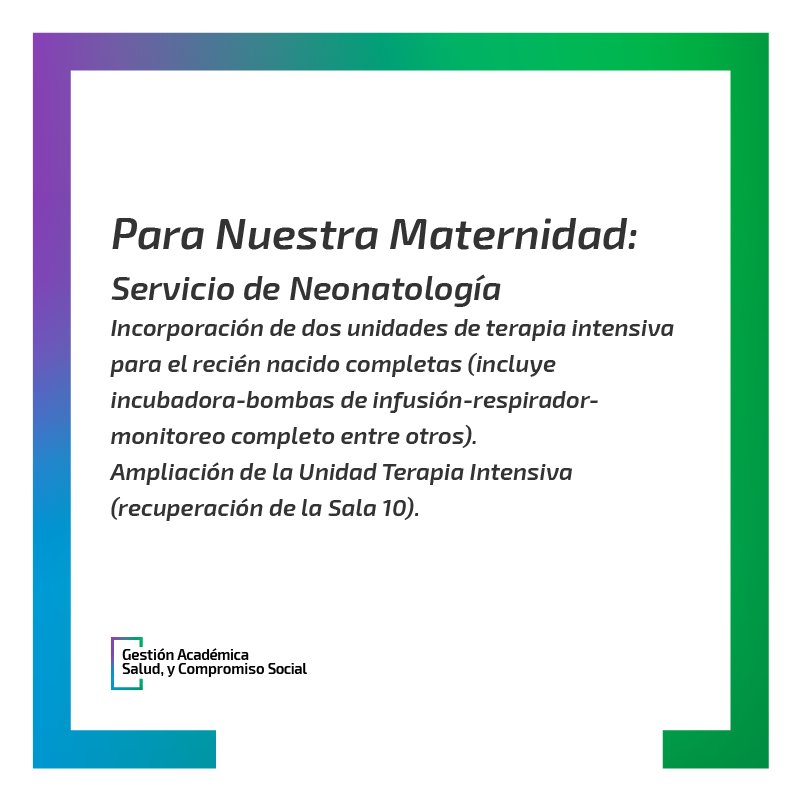 Para Nuestra Maternidad:

Servicio de Neonatología

Incorporación de dos unidades de terapia intensiva para el recién nacido completas (incluye incubadora-bombas de infusión-respirador-monitoreo completo entre otros).
Ampliación de la Unidad Terapia Intensiva (recuperación de la Sala 10).

Gestión Académica
Salud, y Compromiso Social